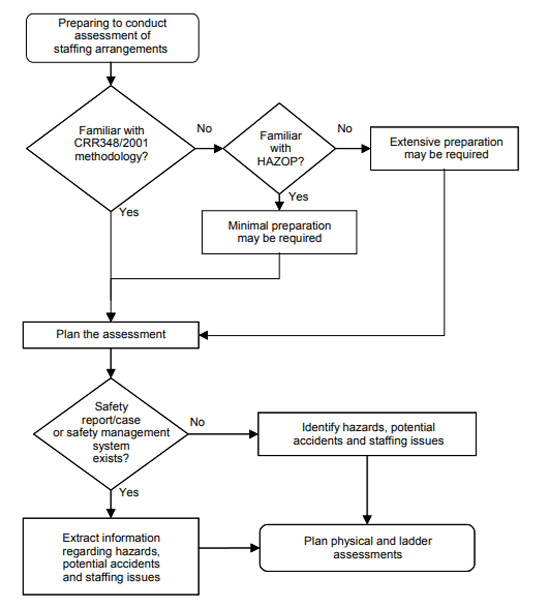 Preparing to conduct assessment of staffing arrangements

Familiar with CRR348/2001 methodology?

No

Familiar with HAZOP?

No

Extensive preparation may be required

Yes

Yes

Minimal preparation may be required

Plan the assessment

Safety report/case or safety management system exists?

No

Identify hazards, potential accidents and staffing issues

Yes

Extract information regarding hazards, potential accidents and staffing issues

Plan physical and ladder assessments